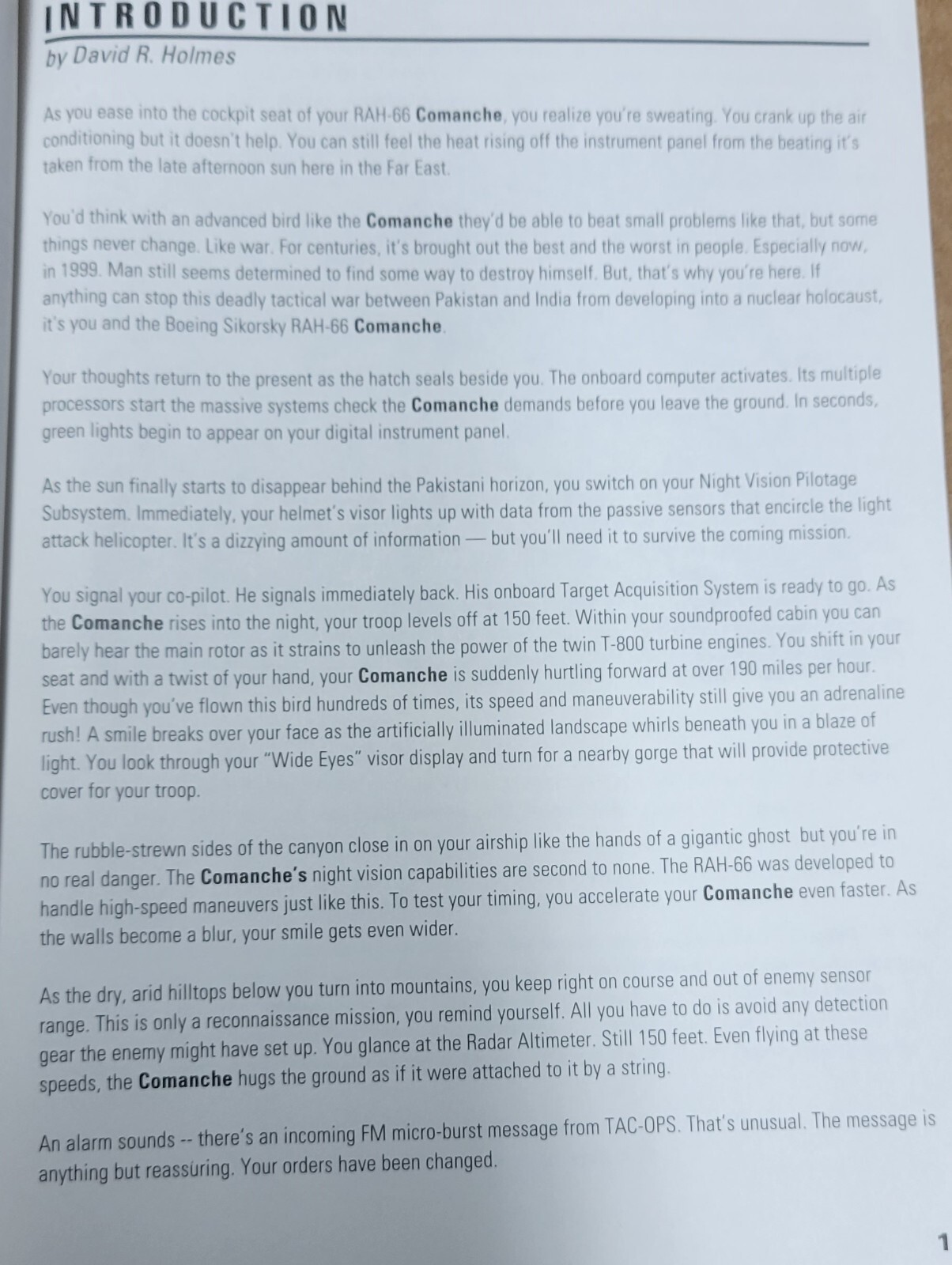 INTRODUCTION
by David R. Holmes

As you ease into the cockpit seat of your RAH-66 Comanche, you realize you're sweating. You crank up the air conditioning but it doesn't help. You can still feel the heat rising off the instrument panel from the beating it's taken from the late afternoon sun here in the Far East.

You'd think with an advanced bird like the Comanche they'd be able to beat small problems like that, but some things never change. Like war. For centuries, it's brought out the best and the worst in people. Especially now, in 1999. Man still seems determined to find some way to destroy himself. But, that's why you're here. If anything can stop this deadly tactical war between Pakistan and India from developing into a nuclear holocaust, it's you and the Boeing Sikorsky RAH-66 Comanche.

Your thoughts return to the present as the hatch seals beside you. The onboard computer activates. Its multiple processors start the massive systems check the Comanche demands before you leave the ground. In seconds, green lights begin to appear on your digital instrument panel.

As the sun finally starts to disappear behind the Pakistani horizon, you switch on your Night Vision Pilotage Subsystem. Immediately, your helmet's visor lights up with data from the passive sensors that encircle the light attack helicopter. It's a dizzying amount of information — but you'll need it to survive the coming mission.

You signal your co-pilot. He signals immediately back. His onboard Target Acquisition System is ready to go. As the Comanche rises into the night, your troop levels off at 150 feet. Within your soundproofed cabin you can barely hear the main rotor as it strains to unleash the power of the twin T-800 turbine engines. You shift in your seat and with a twist of your hand, your Comanche is suddenly hurtling forward at over 190 miles per hour. Even though you've flown this bird hundreds of times, its speed and maneuverability still give you an adrenaline rush! A smile breaks over your face as the artificially illuminated landscape whirls beneath you in a blaze of light. You look through your "Wide Eyes" visor display and turn for a nearby gorge that will provide protective cover for your troop.

The rubble-strewn sides of the canyon close in on your airship like the hands of a gigantic ghost but you're in no real danger. The Comanche's night vision capabilities are second to none. The RAH-66 was developed to handle high-speed maneuvers just like this. To test your timing, you accelerate your Comanche even faster. As the walls become a blur, your smile gets even wider.

As the dry, arid hilltops below you turn into mountains, you keep right on course and out of enemy sensor range. This is only a reconnaissance mission, you remind yourself. All you have to do is avoid any detection gear the enemy might have set up. You glance at the Radar Altimeter. Still 150 feet. Even flying at these speeds, the Comanche hugs the ground as if it were attached to it by a string.

An alarm sounds -- there's an incoming FM micro-burst message from TAC-OPS. That's unusual. The message is anything but reassuring. Your orders have been changed.

1